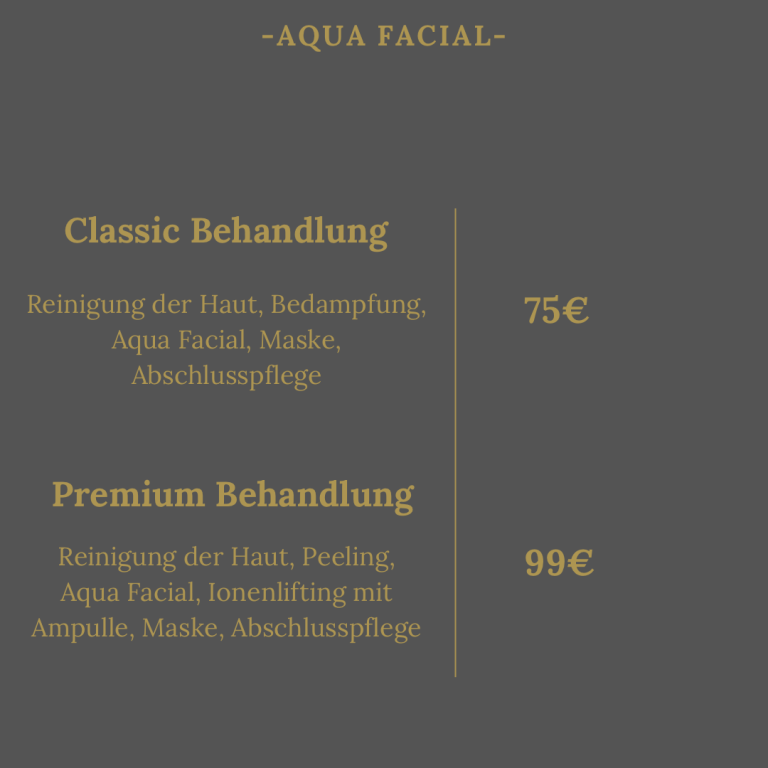 -AQUA FACIAL-

Classic Behandlung

Reinigung der Haut, Bedampfung, Aqua Facial, Maske, Abschlusspflege

75€

Premium Behandlung

Reinigung der Haut, Peeling, Aqua Facial, Ionenlifting mit Ampulle, Maske, Abschlusspflege

99€